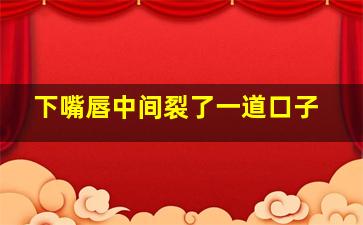 下嘴唇中间裂了一道口子